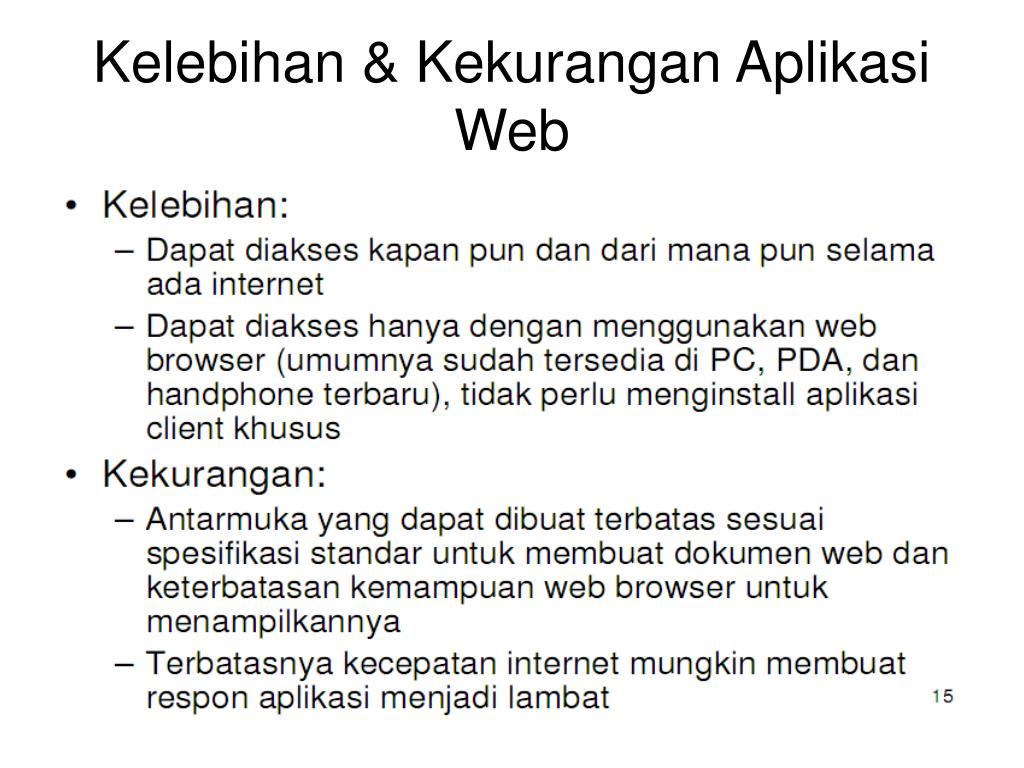 Kelebihan & Kekurangan Aplikasi Web

• Kelebihan:
– Dapat diakses kapan pun dan dari mana pun selama ada internet
– Dapat diakses hanya dengan menggunakan web browser (umumnya sudah tersedia di PC, PDA, dan handphone terbaru), tidak perlu menginstall aplikasi client khusus
• Kekurangan:
– Antarmuka yang dapat dibuat terbatas sesuai spesifikasi standar untuk membuat dokumen web dan keterbatasan kemampuan web browser untuk menampilkannya
– Terbatasnya kecepatan internet mungkin membuat respon aplikasi menjadi lambat

15